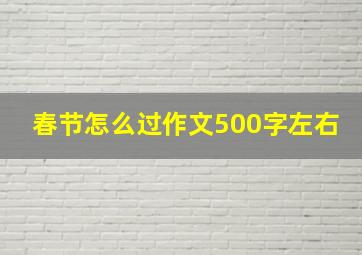 春节怎么过作文500字左右